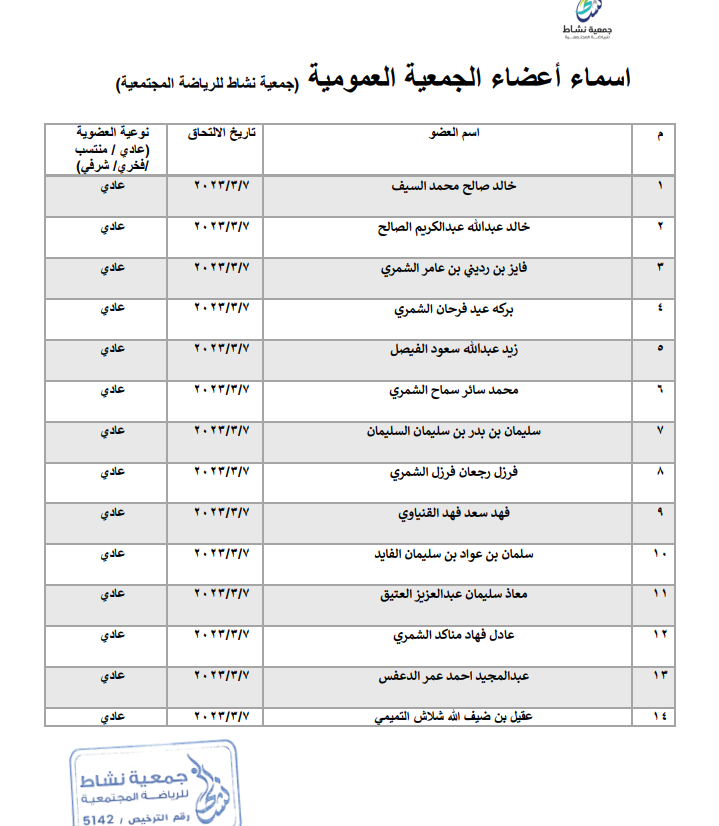 جمعية نشاط
للرياضة المجتمعية

اسماء أعضاء الجمعية العمومية (جمعية نشاط للرياضة المجتمعية)

| م | اسم العضو | تاريخ الالتحاق | نوعية العضوية (عادي / منتسب /فخري/ شرفي) |
|---|---|---|---|
| ١ | خالد صالح محمد السيف | ٢٠٢٣/٣/٧ | عادي |
| ٢ | خالد عبدالله عبدالكريم الصالح | ٢٠٢٣/٣/٧ | عادي |
| ٣ | فايز بن رديني بن عامر الشمري | ٢٠٢٣/٣/٧ | عادي |
| ٤ | بركه عيد فرحان الشمري | ٢٠٢٣/٣/٧ | عادي |
| ٥ | زيد عبدالله سعود الفيصل | ٢٠٢٣/٣/٧ | عادي |
| ٦ | محمد سائر سماح الشمري | ٢٠٢٣/٣/٧ | عادي |
| ٧ | سليمان بن بدر بن سليمان السليمان | ٢٠٢٣/٣/٧ | عادي |
| ٨ | فرزل رجعان فرزل الشمري | ٢٠٢٣/٣/٧ | عادي |
| ٩ | فهد سعد فهد القنياوي | ٢٠٢٣/٣/٧ | عادي |
| ١٠ | سلمان بن عواد بن سليمان الفايد | ٢٠٢٣/٣/٧ | عادي |
| ١١ | معاذ سليمان عبدالعزيز العتيق | ٢٠٢٣/٣/٧ | عادي |
| ١٢ | عادل فهاد مناكد الشمري | ٢٠٢٣/٣/٧ | عادي |
| ١٣ | عبدالمجيد احمد عمر الدعفس | ٢٠٢٣/٣/٧ | عادي |
| ١٤ | عقيل بن ضيف الله شلاش التميمي | ٢٠٢٣/٣/٧ | عادي |

جمعية نشاط
للرياضة المجتمعية
رقم الترخيص / 5142